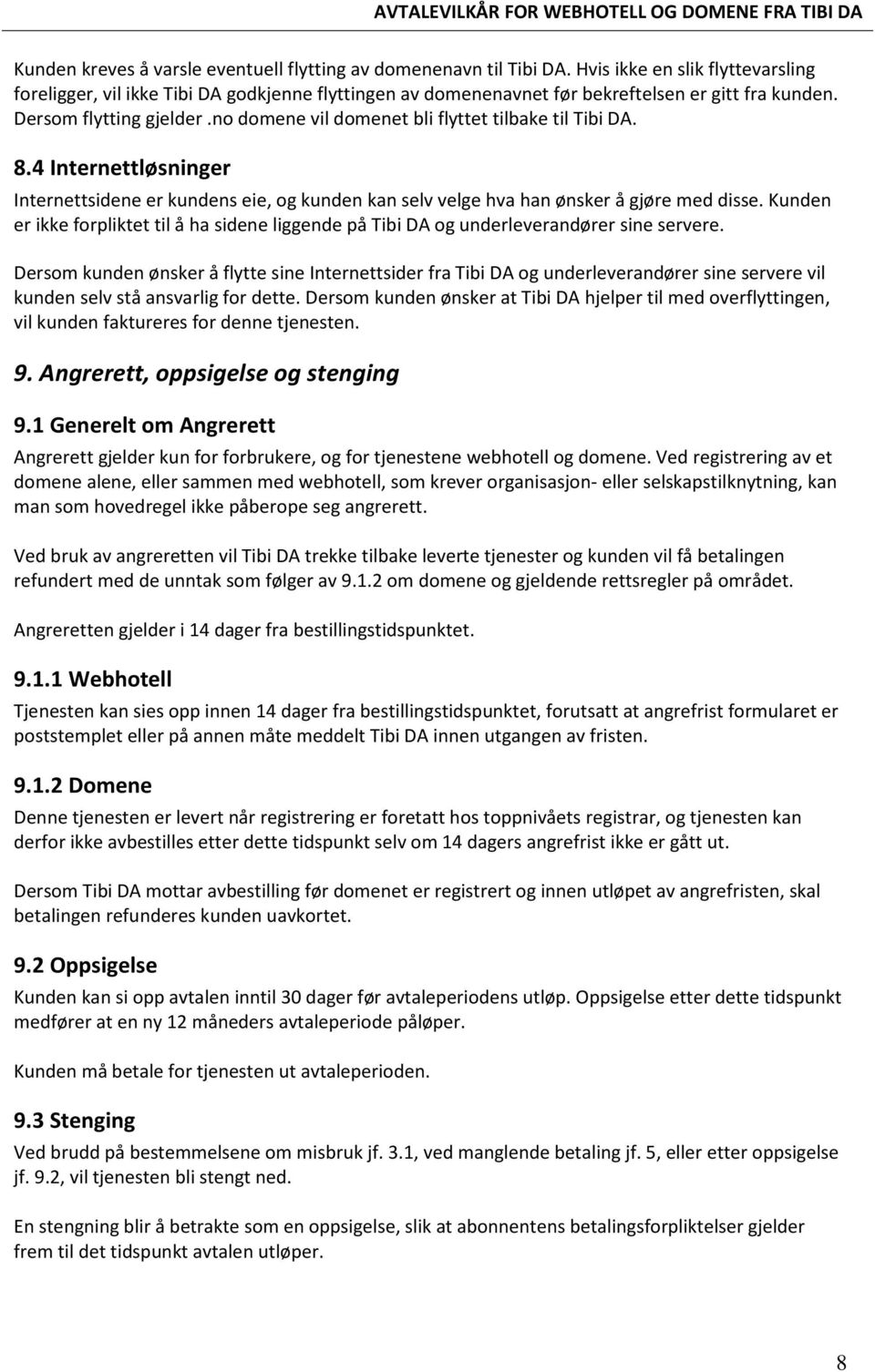 AVTALEVILKÅR FOR WEBHOTELL OG DOMENE FRA TIBI DA

Kunden kreves å varsle eventuell flytting av domenenavn til Tibi DA. Hvis ikke en slik flyttevarsling foreligger, vil ikke Tibi DA godkjenne flyttingen av domenenavnet før bekreftelsen er gitt fra kunden. Dersom flytting gjelder .no domene vil domenet bli flyttet tilbake til Tibi DA.

8.4 Internettløsninger

Internettsidene er kundens eie, og kunden kan selv velge hva han ønsker å gjøre med disse. Kunden er ikke forpliktet til å ha sidene liggende på Tibi DA og underleverandører sine servere.

Dersom kunden ønsker å flytte sine Internettsider fra Tibi DA og underleverandører sine servere vil kunden selv stå ansvarlig for dette. Dersom kunden ønsker at Tibi DA hjelper til med overflyttingen, vil kunden faktureres for denne tjenesten.

9. Angrerett, oppsigelse og stenging

9.1 Generelt om Angrerett

Angrerett gjelder kun for forbrukere, og for tjenestene webhotell og domene. Ved registrering av et domene alene, eller sammen med webhotell, som krever organisasjon- eller selskapstilknytning, kan man som hovedregel ikke påberope seg angrerett.

Ved bruk av angreretten vil Tibi DA trekke tilbake leverte tjenester og kunden vil få betalingen refundert med de unntak som følger av 9.1.2 om domene og gjeldende rettsregler på området.

Angreretten gjelder i 14 dager fra bestillingstidspunktet.

9.1.1 Webhotell

Tjenesten kan sies opp innen 14 dager fra bestillingstidspunktet, forutsatt at angrefrist formularet er poststemplet eller på annen måte meddelt Tibi DA innen utgangen av fristen.

9.1.2 Domene

Denne tjenesten er levert når registrering er foretatt hos toppnivåets registrar, og tjenesten kan derfor ikke avbestilles etter dette tidspunkt selv om 14 dagers angrefrist ikke er gått ut.

Dersom Tibi DA mottar avbestilling før domenet er registrert og innen utløpet av angrefristen, skal betalingen refunderes kunden uavkortet.

9.2 Oppsigelse

Kunden kan si opp avtalen inntil 30 dager før avtaleperiodens utløp. Oppsigelse etter dette tidspunkt medfører at en ny 12 måneders avtaleperiode påløper.

Kunden må betale for tjenesten ut avtaleperioden.

9.3 Stenging

Ved brudd på bestemmelsene om misbruk jf. 3.1, ved manglende betaling jf. 5, eller etter oppsigelse jf. 9.2, vil tjenesten bli stengt ned.

En stengning blir å betrakte som en oppsigelse, slik at abonnentens betalingsforpliktelser gjelder frem til det tidspunkt avtalen utløper.

8